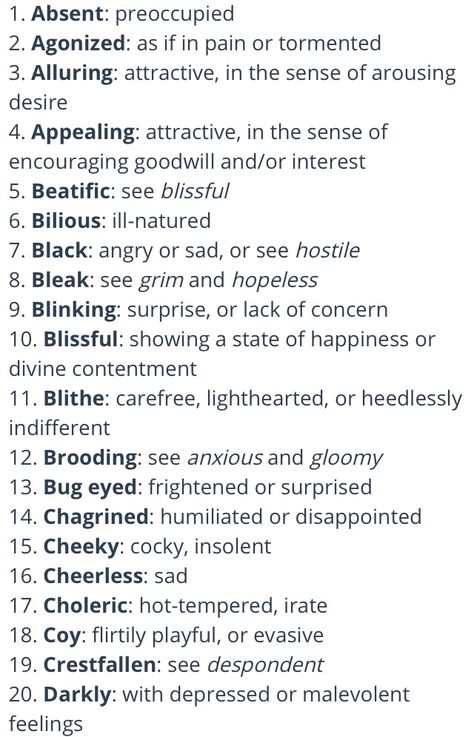 1. Absent: preoccupied
2. Agonized: as if in pain or tormented
3. Alluring: attractive, in the sense of arousing desire
4. Appealing: attractive, in the sense of encouraging goodwill and/or interest
5. Beatific: see blissful
6. Bilious: ill-natured
7. Black: angry or sad, or see hostile
8. Bleak: see grim and hopeless
9. Blinking: surprise, or lack of concern
10. Blissful: showing a state of happiness or divine contentment
11. Blithe: carefree, lighthearted, or heedlessly indifferent
12. Brooding: see anxious and gloomy
13. Bug eyed: frightened or surprised
14. Chagrined: humiliated or disappointed
15. Cheeky: cocky, insolent
16. Cheerless: sad
17. Choleric: hot-tempered, irate
18. Coy: flirtily playful, or evasive
19. Crestfallen: see despondent
20. Darkly: with depressed or malevolent feelings